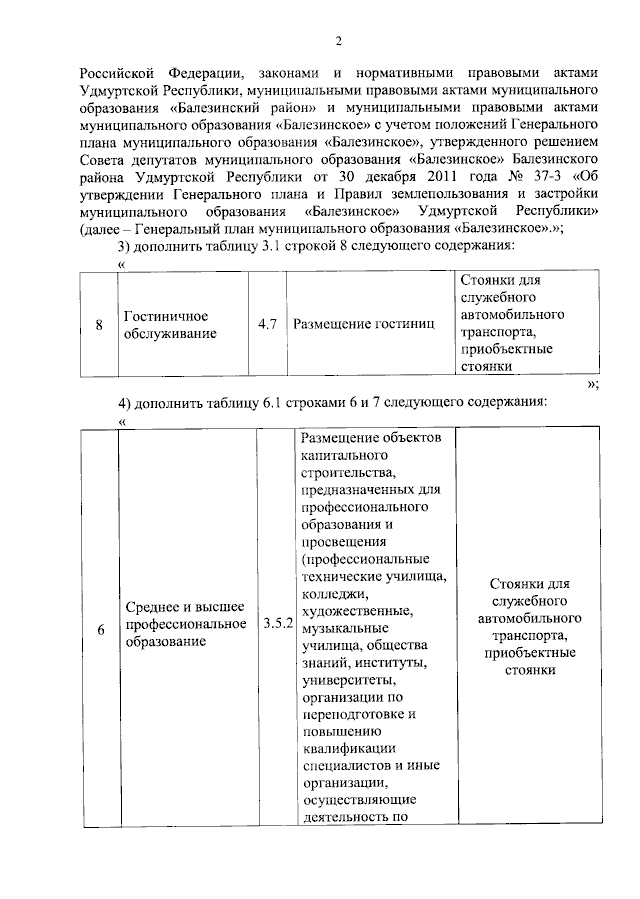 2

Российской Федерации, законами и нормативными правовыми актами Удмуртской Республики, муниципальными правовыми актами муниципального образования «Балезинский район» и муниципальными правовыми актами муниципального образования «Балезинское» с учетом положений Генерального плана муниципального образования «Балезинское», утвержденного решением Совета депутатов муниципального образования «Балезинское» Балезинского района Удмуртской Республики от 30 декабря 2011 года № 37-3 «Об утверждении Генерального плана и Правил землепользования и застройки муниципального образования «Балезинское» Удмуртской Республики» (далее – Генеральный план муниципального образования «Балезинское».»;

3) дополнить таблицу 3.1 строкой 8 следующего содержания:

«

| 8 | Гостиничное обслуживание | 4.7 | Размещение гостиниц | Стоянки для служебного автомобильного транспорта, приобъектные стоянки |
|---|---|---|---|---|

»;

4) дополнить таблицу 6.1 строками 6 и 7 следующего содержания:

«

| 6 | Среднее и высшее профессиональное образование | 3.5.2 | Размещение объектов капитального строительства, предназначенных для профессионального образования и просвещения (профессиональные технические училища, колледжи, художественные, музыкальные училища, общества знаний, институты, университеты, организации по переподготовке и повышению квалификации специалистов и иные организации, осуществляющие деятельность по | Стоянки для служебного автомобильного транспорта, приобъектные стоянки |
|---|---|---|---|---|